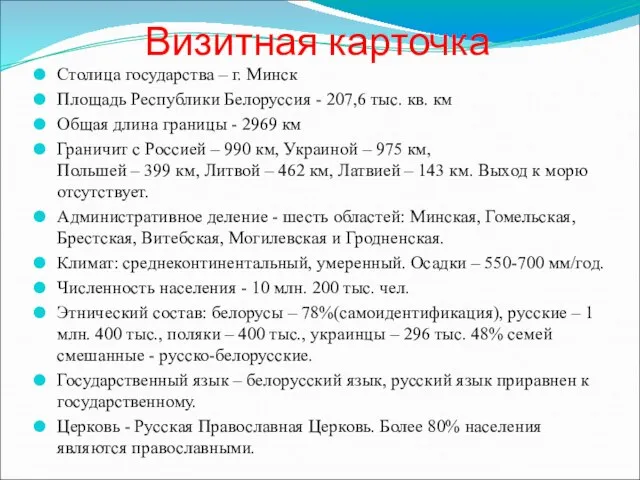 Визитная карточка

Столица государства – г. Минск

Площадь Республики Белоруссия - 207,6 тыс. кв. км

Общая длина границы - 2969 км

Граничит с Россией – 990 км, Украиной – 975 км, Польшей – 399 км, Литвой – 462 км, Латвией – 143 км. Выход к морю отсутствует.

Административное деление - шесть областей: Минская, Гомельская, Брестская, Витебская, Могилевская и Гродненская.

Климат: среднеконтинентальный, умеренный. Осадки – 550-700 мм/год.

Численность населения - 10 млн. 200 тыс. чел.

Этнический состав: белорусы – 78%(самоидентификация), русские – 1 млн. 400 тыс., поляки – 400 тыс., украинцы – 296 тыс. 48% семей смешанные - русско-белорусские.

Государственный язык – белорусский язык, русский язык приравнен к государственному.

Церковь - Русская Православная Церковь. Более 80% населения являются православными.